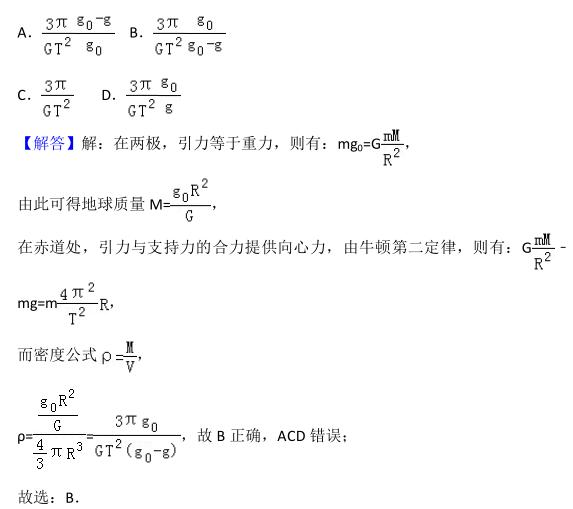 A. $\frac{3\pi}{GT^2}\frac{g_0-g}{g_0}$  B. $\frac{3\pi}{GT^2}\frac{g_0}{g_0-g}$

C. $\frac{3\pi}{GT^2}$  D. $\frac{3\pi}{GT^2}\frac{g_0}{g}$

【解答】解：在两极，引力等于重力，则有：$mg_0=G\frac{mM}{R^2}$，

由此可得地球质量 $M=\frac{g_0R^2}{G}$，

在赤道处，引力与支持力的合力提供向心力，由牛顿第二定律，则有：$G\frac{mM}{R^2}-mg=m\frac{4\pi^2}{T^2}R$，

而密度公式 $\rho=\frac{M}{V}$，

$\rho=\frac{\frac{g_0R^2}{G}}{\frac{4}{3}\pi R^3}=\frac{3\pi g_0}{GT^2(g_0-g)}$，故 B 正确，ACD 错误；

故选：B.